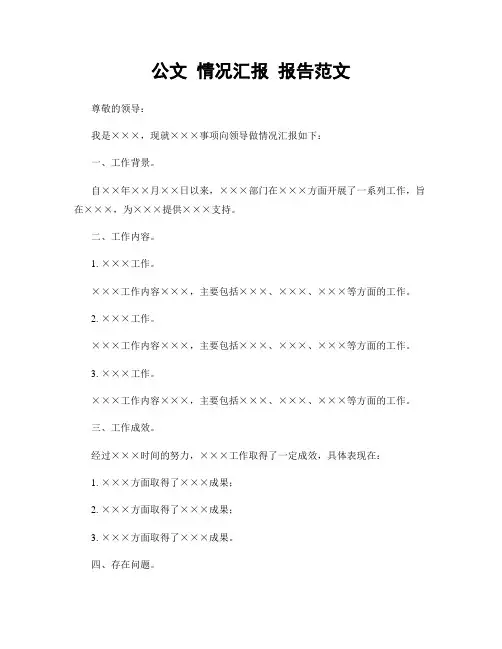 公文 情况汇报 报告范文

尊敬的领导：

我是×××，现就×××事项向领导做情况汇报如下：

一、工作背景。

自××年××月××日以来，×××部门在×××方面开展了一系列工作，旨在×××，为×××提供×××支持。

二、工作内容。

1. ×××工作。

×××工作内容×××，主要包括×××、×××、×××等方面的工作。

2. ×××工作。

×××工作内容×××，主要包括×××、×××、×××等方面的工作。

3. ×××工作。

×××工作内容×××，主要包括×××、×××、×××等方面的工作。

三、工作成效。

经过×××时间的努力，×××工作取得了一定成效，具体表现在：

1. ×××方面取得了×××成果；

2. ×××方面取得了×××成果；

3. ×××方面取得了×××成果。

四、存在问题。